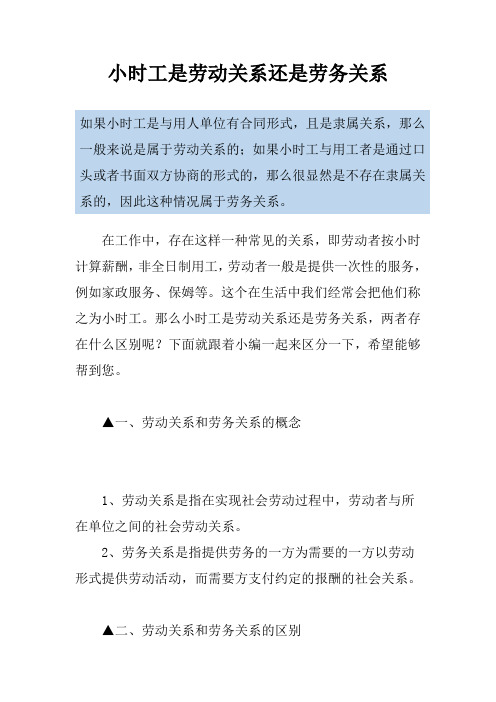 小时工是劳动关系还是劳务关系

如果小时工是与用人单位有合同形式，且是隶属关系，那么一般来说是属于劳动关系的；如果小时工与用工者是通过口头或者书面双方协商的形式的，那么很显然是不存在隶属关系的，因此这种情况属于劳务关系。

在工作中，存在这样一种常见的关系，即劳动者按小时计算薪酬，非全日制用工，劳动者一般是提供一次性的服务，例如家政服务、保姆等。这个在生活中我们经常会把他们称之为小时工。那么小时工是劳动关系还是劳务关系，两者存在什么区别呢？下面就跟着小编一起来区分一下，希望能够帮到您。

▲一、劳动关系和劳务关系的概念

1、劳动关系是指在实现社会劳动过程中，劳动者与所在单位之间的社会劳动关系。

2、劳务关系是指提供劳务的一方为需要的一方以劳动形式提供劳动活动，而需要方支付约定的报酬的社会关系。

▲二、劳动关系和劳务关系的区别